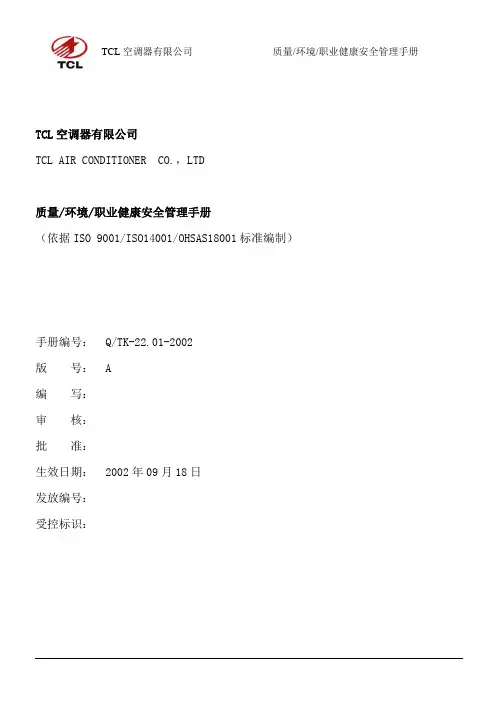 TCL

TCL空调器有限公司 质量/环境/职业健康安全管理手册

TCL空调器有限公司

TCL AIR CONDITIONER CO.，LTD

质量/环境/职业健康安全管理手册

（依据ISO 9001/ISO14001/OHSAS18001标准编制）

手册编号： Q/TK-22.01-2002

版 号： A

编 写：

审 核：

批 准：

生效日期： 2002年09月18日

发放编号：

受控标识：